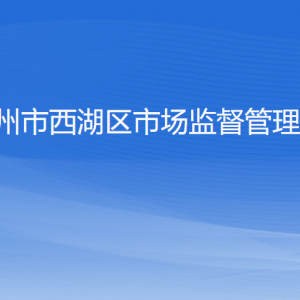 州市西湖区市场监督管理